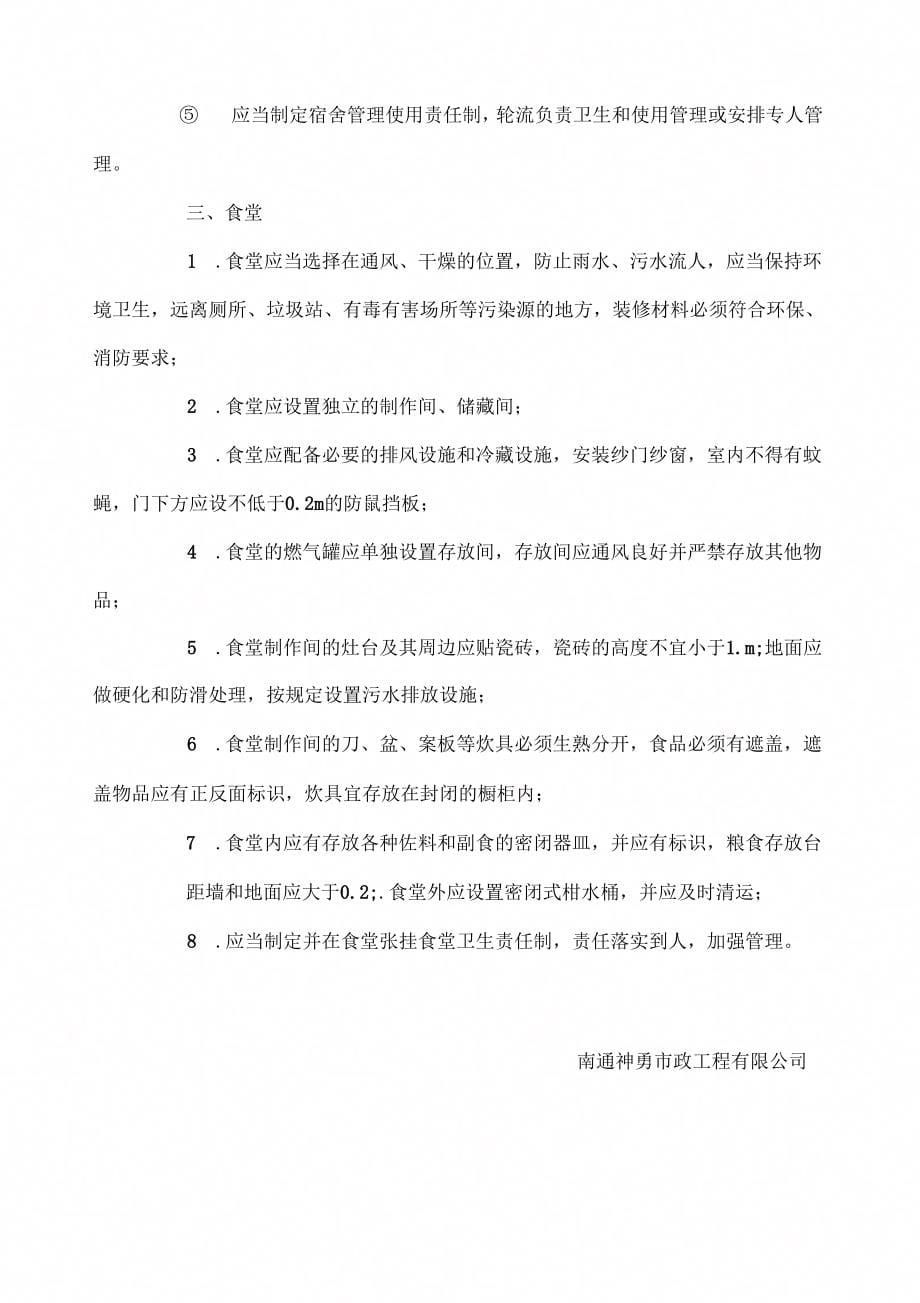 ⑤ 应当制定宿舍管理使用责任制，轮流负责卫生和使用管理或安排专人管理。

三、食堂

1 .食堂应当选择在通风、干燥的位置，防止雨水、污水流人，应当保持环境卫生，远离厕所、垃圾站、有毒有害场所等污染源的地方，装修材料必须符合环保、消防要求；

2 .食堂应设置独立的制作间、储藏间；

3 .食堂应配备必要的排风设施和冷藏设施，安装纱门纱窗，室内不得有蚊蝇，门下方应设不低于0.2m的防鼠挡板；

4 .食堂的燃气罐应单独设置存放间，存放间应通风良好并严禁存放其他物品；

5 .食堂制作间的灶台及其周边应贴瓷砖，瓷砖的高度不宜小于1.m;地面应做硬化和防滑处理，按规定设置污水排放设施；

6 .食堂制作间的刀、盆、案板等炊具必须生熟分开，食品必须有遮盖，遮盖物品应有正反面标识，炊具宜存放在封闭的橱柜内；

7 .食堂内应有存放各种佐料和副食的密闭器皿，并应有标识，粮食存放台距墙和地面应大于0.2;.食堂外应设置密闭式柑水桶，并应及时清运；

8 .应当制定并在食堂张挂食堂卫生责任制，责任落实到人，加强管理。

南通神勇市政工程有限公司